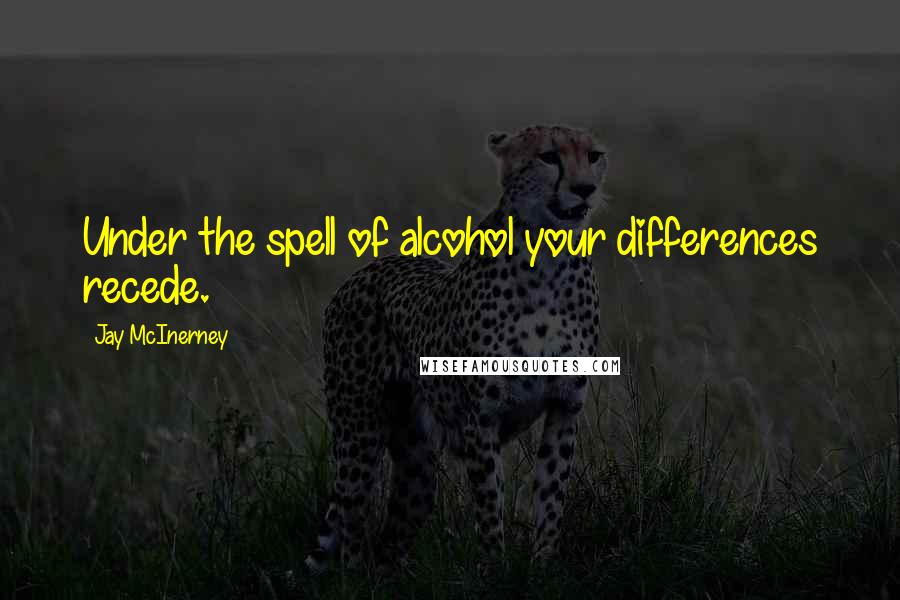 Under the spell of alcohol your differences recede.

Jay McInerney

WISEFAMOUSQUOTES.COM